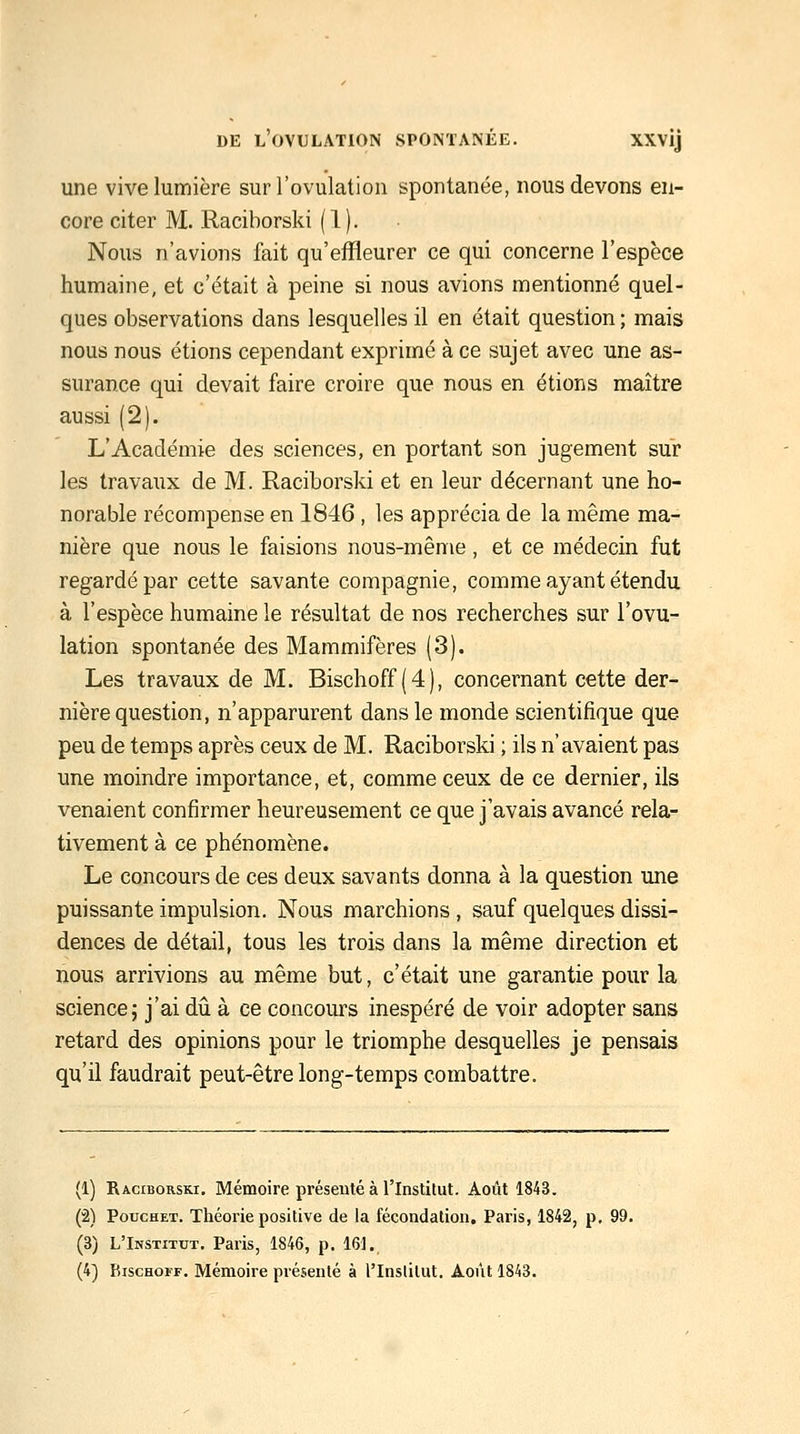 DE L'OVULATION SPONTANÉE. xxvij

une vive lumière sur l'ovulation spontanée, nous devons encore citer M. Raciborski (1).

Nous n'avions fait qu'effleurer ce qui concerne l'espèce humaine, et c'était à peine si nous avions mentionné quelques observations dans lesquelles il en était question; mais nous nous étions cependant exprimé à ce sujet avec une assurance qui devait faire croire que nous en étions maître aussi (2).

L'Académie des sciences, en portant son jugement sur les travaux de M. Raciborski et en leur décernant une honorable récompense en 1846, les apprécia de la même manière que nous le faisions nous-même, et ce médecin fut regardé par cette savante compagnie, comme ayant étendu à l'espèce humaine le résultat de nos recherches sur l'ovulation spontanée des Mammifères (3).

Les travaux de M. Bischoff (4), concernant cette dernière question, n'apparurent dans le monde scientifique que peu de temps après ceux de M. Raciborski; ils n'avaient pas une moindre importance, et, comme ceux de ce dernier, ils venaient confirmer heureusement ce que j'avais avancé relativement à ce phénomène.

Le concours de ces deux savants donna à la question une puissante impulsion. Nous marchions, sauf quelques dissidences de détail, tous les trois dans la même direction et nous arrivions au même but, c'était une garantie pour la science; j'ai dû à ce concours inespéré de voir adopter sans retard des opinions pour le triomphe desquelles je pensais qu'il faudrait peut-être long-temps combattre.

(1) Raciborski. Mémoire présenté à l'Institut. Août 1843.
(2) Pouchet. Théorie positive de la fécondation. Paris, 1842, p. 99.
(3) L'Institut. Paris, 1846, p. 161.
(4) Bischoff. Mémoire présenté à l'Institut. Août 1843.